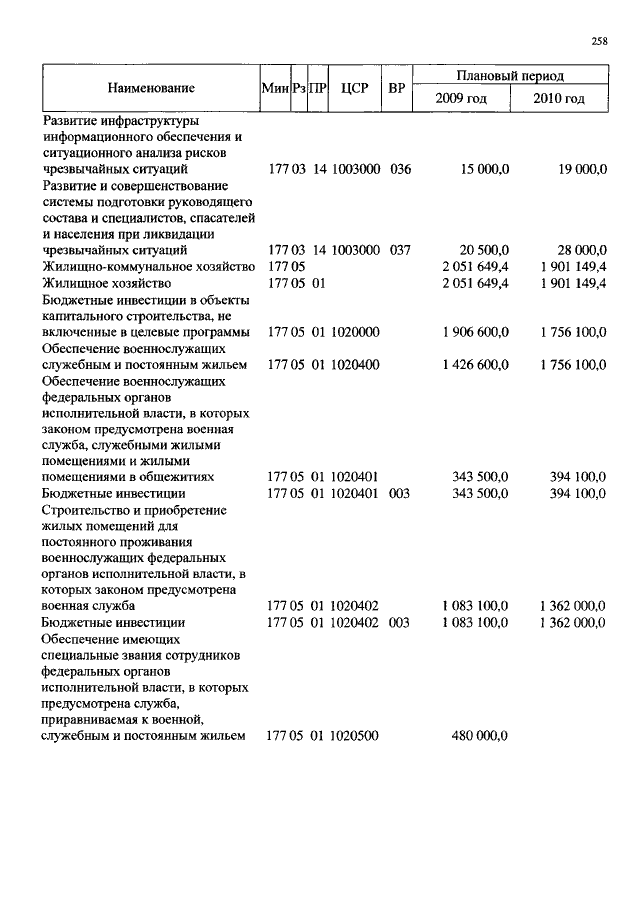 258

| Наименование | Мин | Рз | ПР | ЦСР | ВР | Плановый период 2009 год | Плановый период 2010 год |
|---|---|---|---|---|---|---|---|
| Развитие инфраструктуры информационного обеспечения и ситуационного анализа рисков чрезвычайных ситуаций | 177 | 03 | 14 | 1003000 | 036 | 15 000,0 | 19 000,0 |
| Развитие и совершенствование системы подготовки руководящего состава и специалистов, спасателей и населения при ликвидации чрезвычайных ситуаций | 177 | 03 | 14 | 1003000 | 037 | 20 500,0 | 28 000,0 |
| Жилищно-коммунальное хозяйство | 177 | 05 | | | | 2 051 649,4 | 1 901 149,4 |
| Жилищное хозяйство | 177 | 05 | 01 | | | 2 051 649,4 | 1 901 149,4 |
| Бюджетные инвестиции в объекты капитального строительства, не включенные в целевые программы | 177 | 05 | 01 | 1020000 | | 1 906 600,0 | 1 756 100,0 |
| Обеспечение военнослужащих служебным и постоянным жильем | 177 | 05 | 01 | 1020400 | | 1 426 600,0 | 1 756 100,0 |
| Обеспечение военнослужащих федеральных органов исполнительной власти, в которых законом предусмотрена военная служба, служебными жилыми помещениями и жилыми помещениями в общежитиях | 177 | 05 | 01 | 1020401 | | 343 500,0 | 394 100,0 |
| Бюджетные инвестиции | 177 | 05 | 01 | 1020401 | 003 | 343 500,0 | 394 100,0 |
| Строительство и приобретение жилых помещений для постоянного проживания военнослужащих федеральных органов исполнительной власти, в которых законом предусмотрена военная служба | 177 | 05 | 01 | 1020402 | | 1 083 100,0 | 1 362 000,0 |
| Бюджетные инвестиции | 177 | 05 | 01 | 1020402 | 003 | 1 083 100,0 | 1 362 000,0 |
| Обеспечение имеющих специальные звания сотрудников федеральных органов исполнительной власти, в которых предусмотрена служба, приравниваемая к военной, служебным и постоянным жильем | 177 | 05 | 01 | 1020500 | | 480 000,0 | |